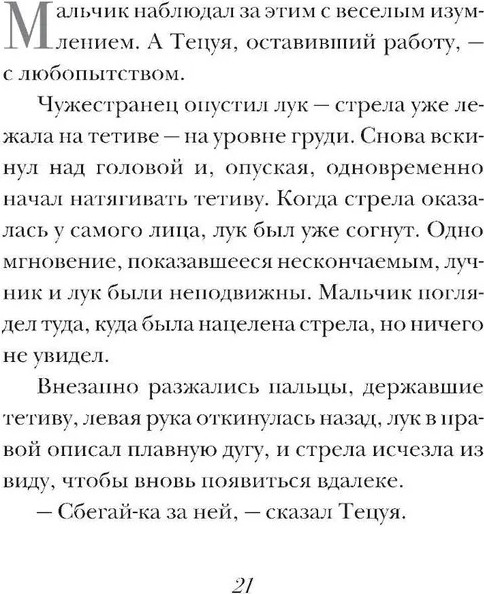 Мальчик наблюдал за этим с веселым изумлением. А Тецуя, оставивший работу, — с любопытством.

Чужестранец опустил лук — стрела уже лежала на тетиве — на уровне груди. Снова вскинул над головой и, опуская, одновременно начал натягивать тетиву. Когда стрела оказалась у самого лица, лук был уже согнут. Одно мгновение, показавшееся нескончаемым, лучник и лук были неподвижны. Мальчик поглядел туда, куда была нацелена стрела, но ничего не увидел.

Внезапно разжались пальцы, державшие тетиву, левая рука откинулась назад, лук в правой описал плавную дугу, и стрела исчезла из виду, чтобы вновь появиться вдалеке.

— Сбегай-ка за ней, — сказал Тецуя.

21